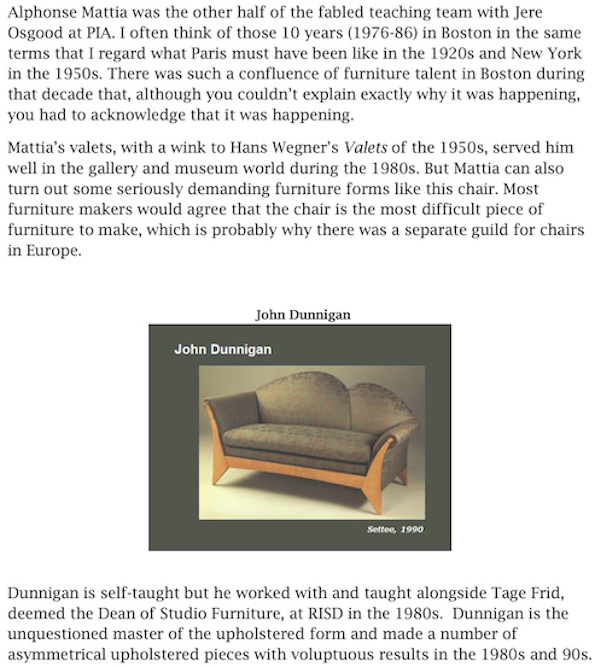 Alphonse Mattia was the other half of the fabled teaching team with Jere Osgood at PIA. I often think of those 10 years (1976-86) in Boston in the same terms that I regard what Paris must have been like in the 1920s and New York in the 1950s. There was such a confluence of furniture talent in Boston during that decade that, although you couldn't explain exactly why it was happening, you had to acknowledge that it was happening.

Mattia's valets, with a wink to Hans Wegner's Valets of the 1950s, served him well in the gallery and museum world during the 1980s. But Mattia can also turn out some seriously demanding furniture forms like this chair. Most furniture makers would agree that the chair is the most difficult piece of furniture to make, which is probably why there was a separate guild for chairs in Europe.

John Dunnigan

John Dunnigan

Settee, 1990

Dunnigan is self-taught but he worked with and taught alongside Tage Frid, deemed the Dean of Studio Furniture, at RISD in the 1980s. Dunnigan is the unquestioned master of the upholstered form and made a number of asymmetrical upholstered pieces with voluptuous results in the 1980s and 90s.